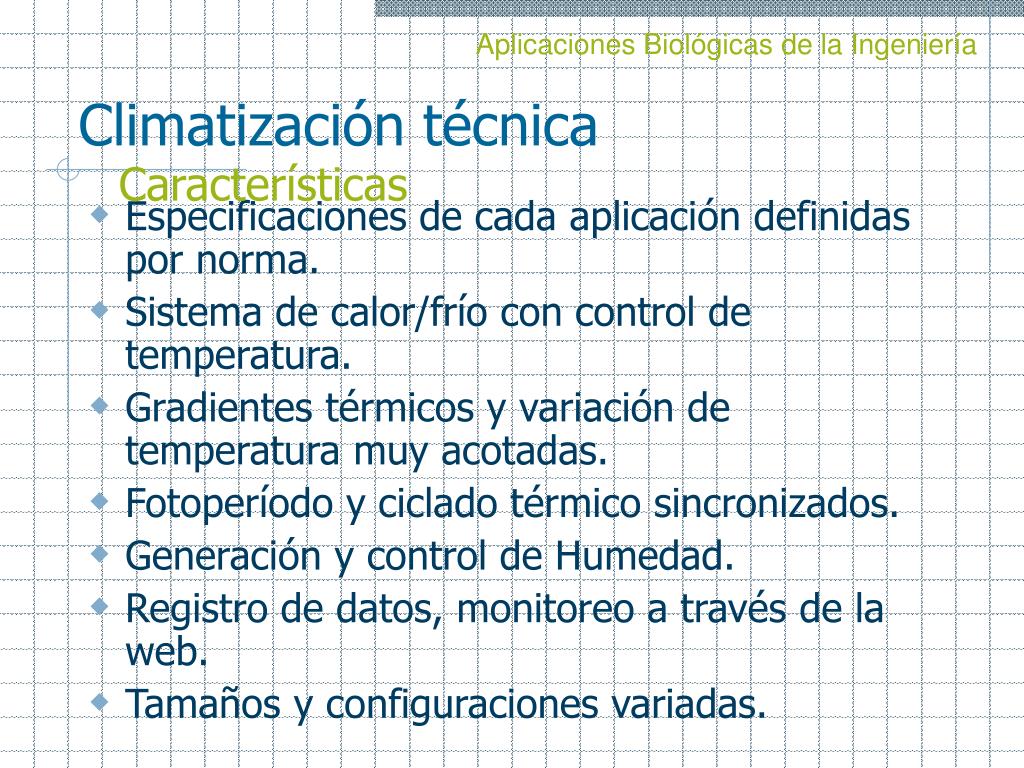 Aplicaciones Biológicas de la Ingeniería

Climatización técnica
Características

Especificaciones de cada aplicación definidas por norma.
Sistema de calor/frío con control de temperatura.
Gradientes térmicos y variación de temperatura muy acotadas.
Fotoperíodo y ciclado térmico sincronizados.
Generación y control de Humedad.
Registro de datos, monitoreo a través de la web.
Tamaños y configuraciones variadas.